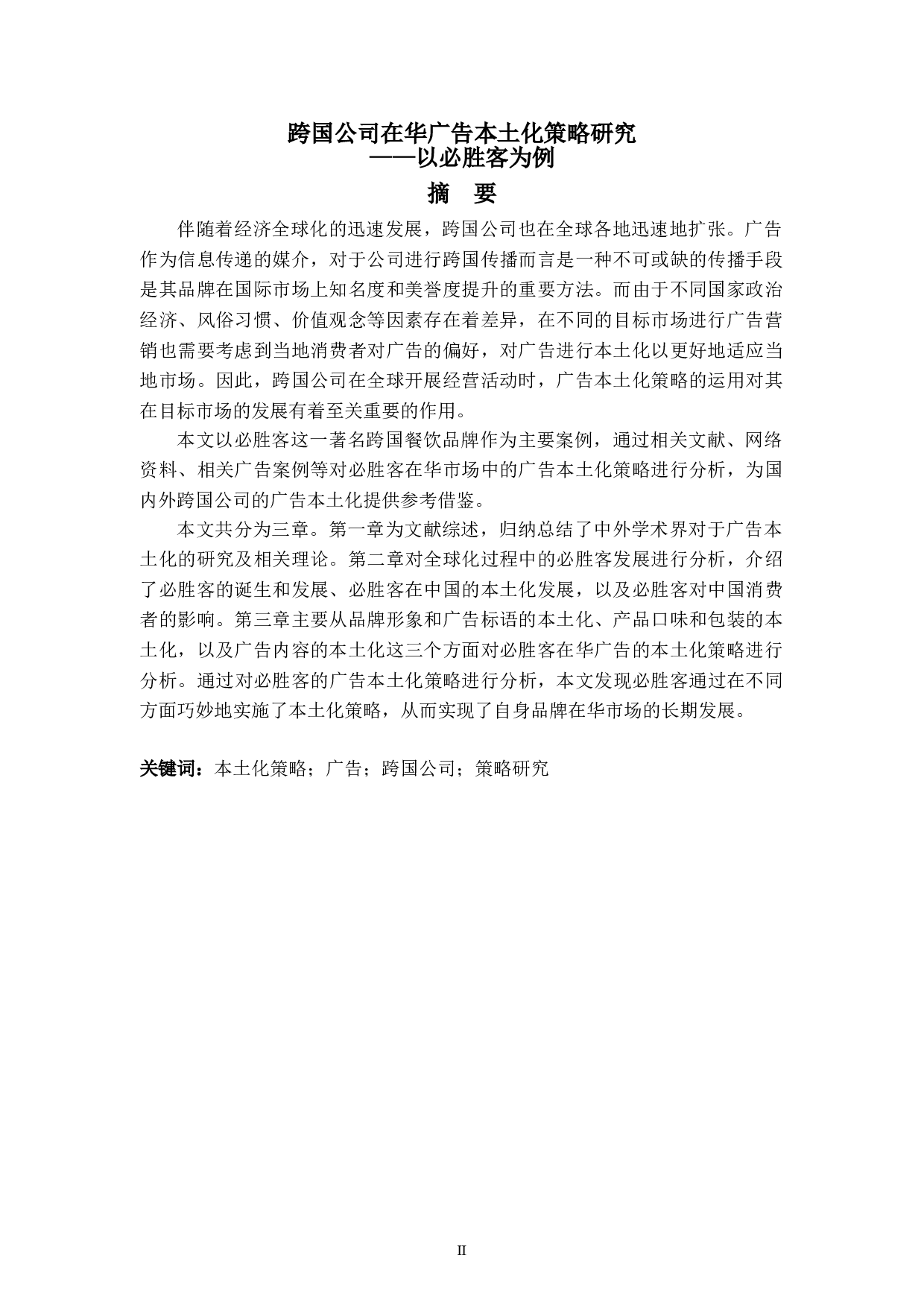 跨国公司在华广告本土化策略研究
——以必胜客为例

摘　要

伴随着经济全球化的迅速发展，跨国公司也在全球各地迅速地扩张。广告作为信息传递的媒介，对于公司进行跨国传播而言是一种不可或缺的传播手段是其品牌在国际市场上知名度和美誉度提升的重要方法。而由于不同国家政治经济、风俗习惯、价值观念等因素存在着差异，在不同的目标市场进行广告营销也需要考虑到当地消费者对广告的偏好，对广告进行本土化以更好地适应当地市场。因此，跨国公司在全球开展经营活动时，广告本土化策略的运用对其在目标市场的发展有着至关重要的作用。

本文以必胜客这一著名跨国餐饮品牌作为主要案例，通过相关文献、网络资料、相关广告案例等对必胜客在华市场中的广告本土化策略进行分析，为国内外跨国公司的广告本土化提供参考借鉴。

本文共分为三章。第一章为文献综述，归纳总结了中外学术界对于广告本土化的研究及相关理论。第二章对全球化过程中的必胜客发展进行分析，介绍了必胜客的诞生和发展、必胜客在中国的本土化发展，以及必胜客对中国消费者的影响。第三章主要从品牌形象和广告标语的本土化、产品口味和包装的本土化，以及广告内容的本土化这三个方面对必胜客在华广告的本土化策略进行分析。通过对必胜客的广告本土化策略进行分析，本文发现必胜客通过在不同方面巧妙地实施了本土化策略，从而实现了自身品牌在华市场的长期发展。

关键词：本土化策略；广告；跨国公司；策略研究

II